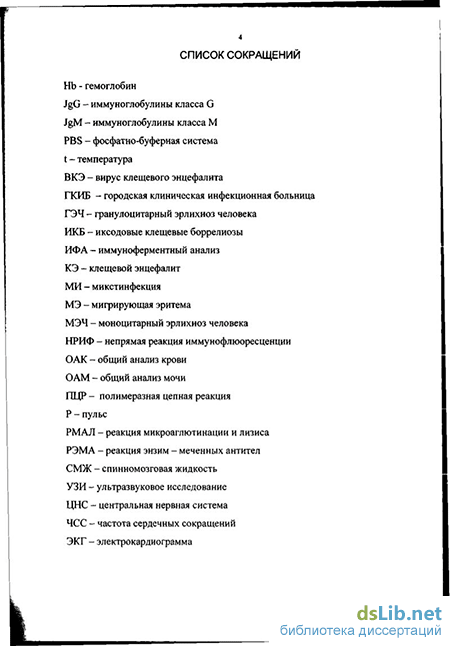 4

СПИСОК СОКРАЩЕНИЙ

Hb - гемоглобин

JgG – иммуноглобулины класса G

JgM – иммуноглобулины класса M

PBS – фосфатно-буферная система

t – температура

ВКЭ – вирус клещевого энцефалита

ГКИБ – городская клиническая инфекционная больница

ГЭЧ – гранулоцитарный эрлихиоз человека

ИКБ – иксодовые клещевые боррелиозы

ИФА – иммуноферментный анализ

КЭ – клещевой энцефалит

МИ – микстинфекция

МЭ – мигрирующая эритема

МЭЧ – моноцитарный эрлихиоз человека

НРИФ – непрямая реакция иммунофлюоресценции

ОАК – общий анализ крови

ОАМ – общий анализ мочи

ПЦР – полимеразная цепная реакция

Р – пульс

РМАЛ – реакция микроаглютинации и лизиса

РЭМА – реакция энзим – меченных антител

СМЖ – спинномозговая жидкость

УЗИ – ультразвуковое исследование

ЦНС – центральная нервная система

ЧСС – частота сердечных сокращений

ЭКГ – электрокардиограмма

dsLib.net
библиотека диссертаций